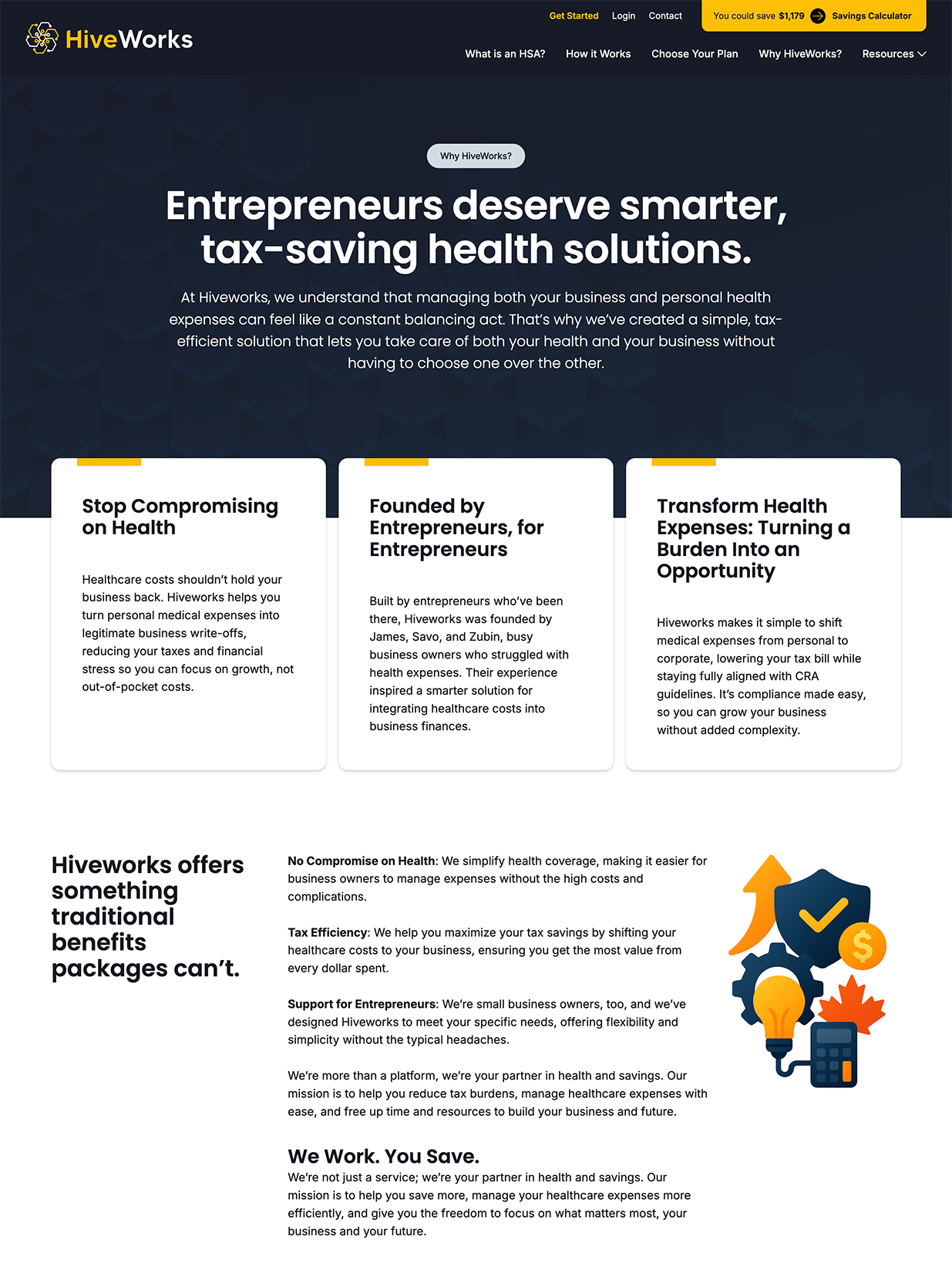 HiveWorks

Get Started Login Contact

You could save $1,179 Savings Calculator

What is an HSA? How it Works Choose Your Plan Why HiveWorks? Resources

Why HiveWorks?

Entrepreneurs deserve smarter, tax-saving health solutions.

At Hiveworks, we understand that managing both your business and personal health expenses can feel like a constant balancing act. That's why we've created a simple, tax-efficient solution that lets you take care of both your health and your business without having to choose one over the other.

Stop Compromising on Health

Healthcare costs shouldn't hold your business back. Hiveworks helps you turn personal medical expenses into legitimate business write-offs, reducing your taxes and financial stress so you can focus on growth, not out-of-pocket costs.

Founded by Entrepreneurs, for Entrepreneurs

Built by entrepreneurs who've been there, Hiveworks was founded by James, Savo, and Zubin, busy business owners who struggled with health expenses. Their experience inspired a smarter solution for integrating healthcare costs into business finances.

Transform Health Expenses: Turning a Burden Into an Opportunity

Hiveworks makes it simple to shift medical expenses from personal to corporate, lowering your tax bill while staying fully aligned with CRA guidelines. It's compliance made easy, so you can grow your business without added complexity.

Hiveworks offers something traditional benefits packages can't.

No Compromise on Health: We simplify health coverage, making it easier for business owners to manage expenses without the high costs and complications.

Tax Efficiency: We help you maximize your tax savings by shifting your healthcare costs to your business, ensuring you get the most value from every dollar spent.

Support for Entrepreneurs: We're small business owners, too, and we've designed Hiveworks to meet your specific needs, offering flexibility and simplicity without the typical headaches.

We're more than a platform, we're your partner in health and savings. Our mission is to help you reduce tax burdens, manage healthcare expenses with ease, and free up time and resources to build your business and future.

We Work. You Save.

We're not just a service; we're your partner in health and savings. Our mission is to help you save more, manage your healthcare expenses more efficiently, and give you the freedom to focus on what matters most, your business and your future.